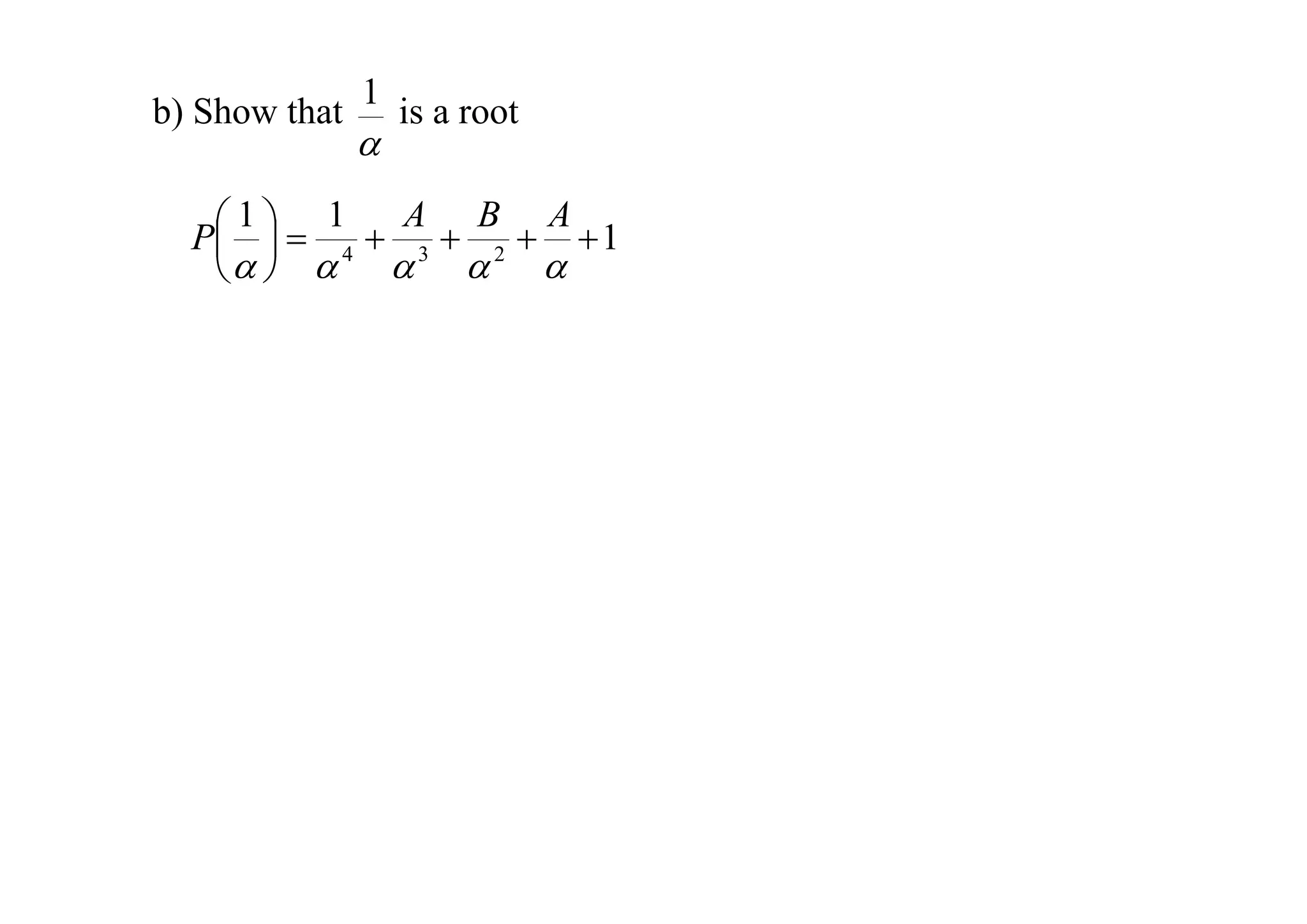 b) Show that $\frac{1}{\alpha}$ is a root

$P\left(\frac{1}{\alpha}\right)=\frac{1}{\alpha^4}+\frac{A}{\alpha^3}+\frac{B}{\alpha^2}+\frac{A}{\alpha}+1$